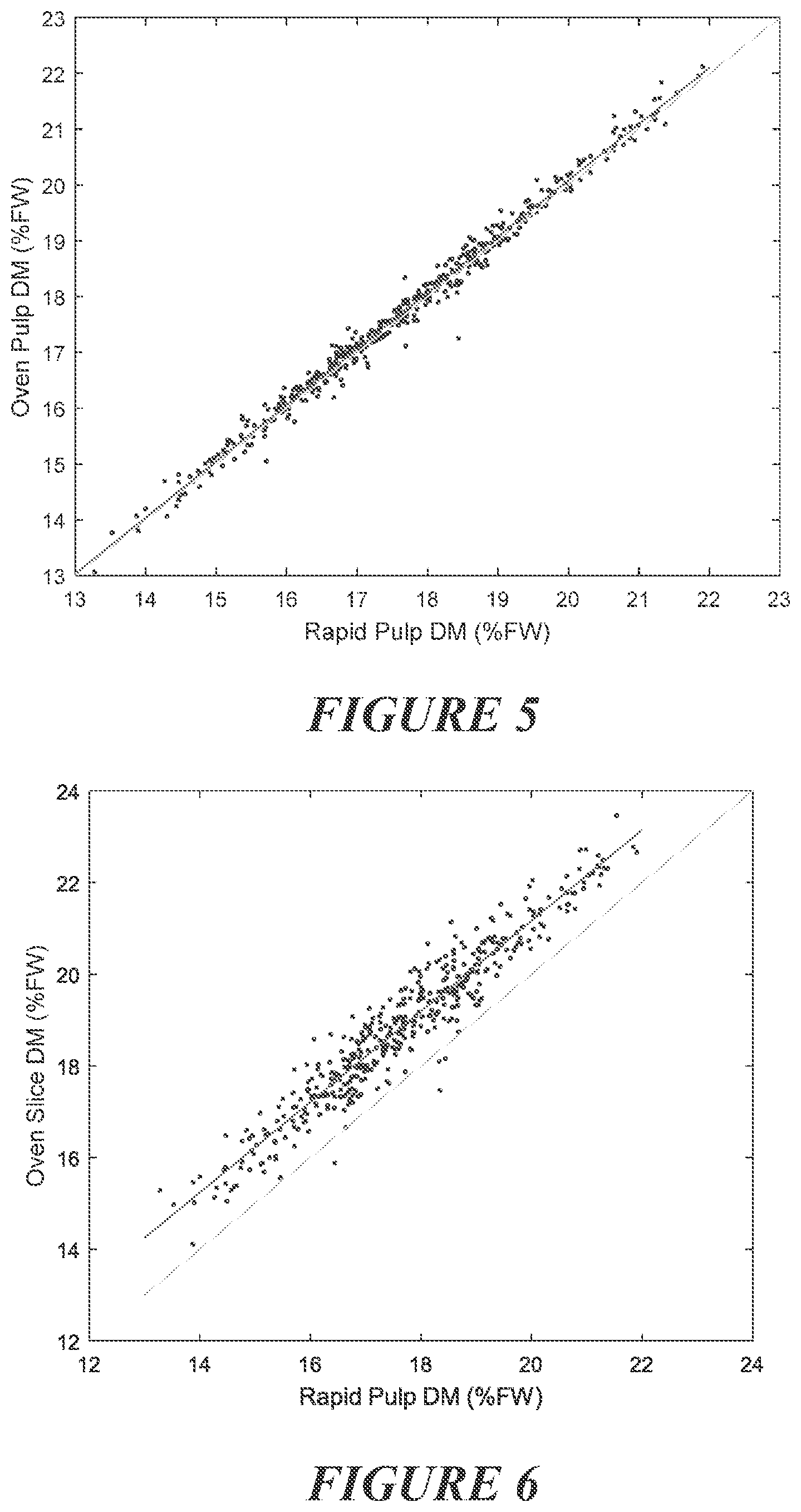 23
22
21
20
19
18
17
16
15
14
13
Oven Pulp DM (%FW)
13 14 15 16 17 18 19 20 21 22 23
Rapid Pulp DM (%FW)

FIGURE 5

24
22
20
18
16
14
12
Oven Slice DM (%FW)
12 14 16 18 20 22 24
Rapid Pulp DM (%FW)

FIGURE 6